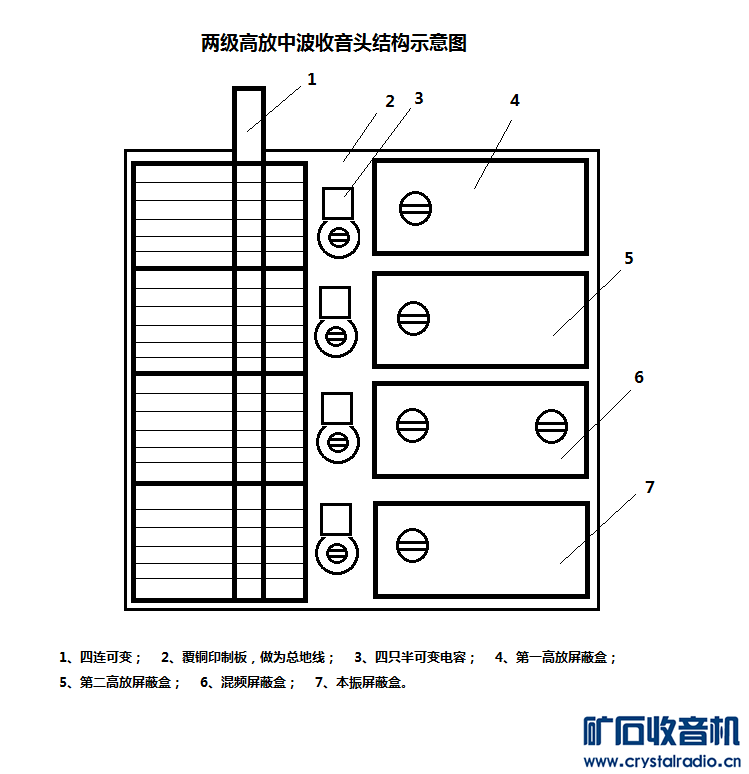 两级高放中波收音头结构示意图

1

2

3

4

5

6

7

1、四连可变；  2、覆铜印制板，做为总地线；  3、四只半可变电容；  4、第一高放屏蔽盒；
5、第二高放屏蔽盒；  6、混频屏蔽盒；  7、本振屏蔽盒。

矿石收音机
www.crystalradio.cn